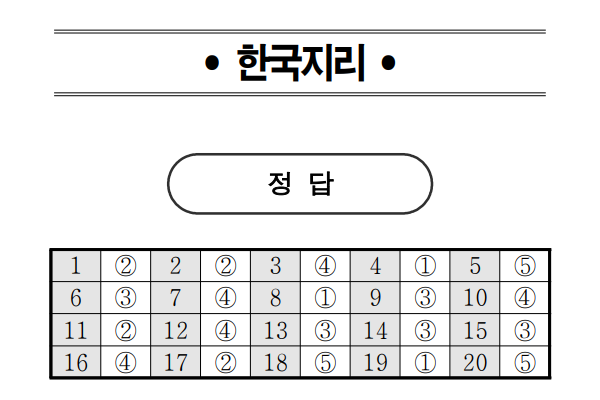 • 한국지리 •

정 답

| 1 | ② | 2 | ② | 3 | ④ | 4 | ① | 5 | ⑤ |
|---|---|---|---|---|---|---|---|---|---|
| 6 | ③ | 7 | ④ | 8 | ① | 9 | ③ | 10 | ④ |
| 11 | ② | 12 | ④ | 13 | ③ | 14 | ③ | 15 | ③ |
| 16 | ④ | 17 | ② | 18 | ⑤ | 19 | ① | 20 | ⑤ |